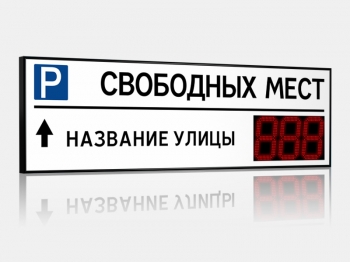 P

СВОБОДНЫХ МЕСТ

НАЗВАНИЕ УЛИЦЫ

888